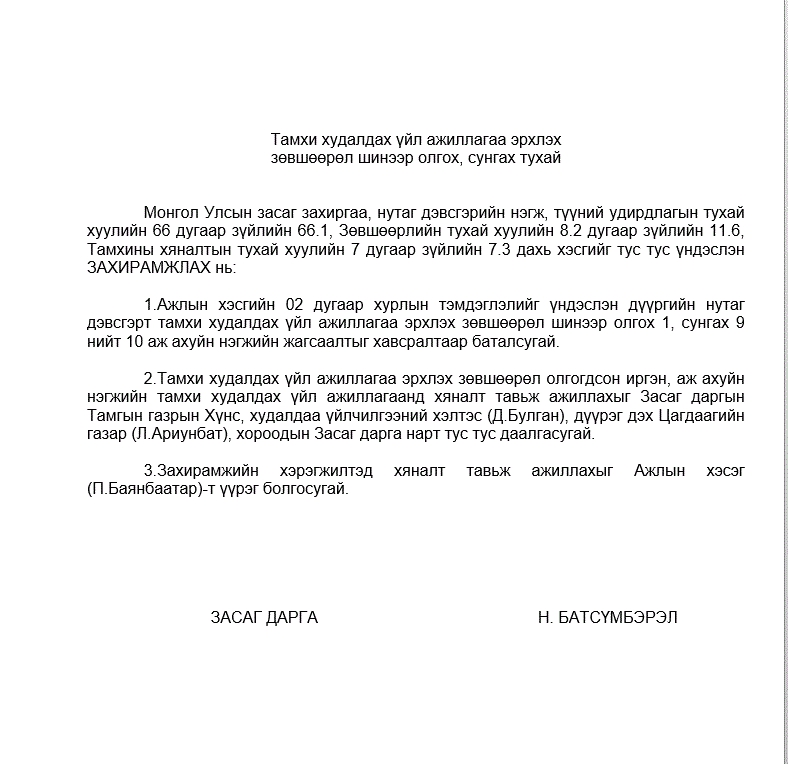 Тамхи худалдах үйл ажиллагаа эрхлэх зөвшөөрөл шинээр олгох, сунгах тухай

Монгол Улсын засаг захиргаа, нутаг дэвсгэрийн нэгж, түүний удирдлагын тухай хуулийн 66 дугаар зүйлийн 66.1, Зөвшөөрлийн тухай хуулийн 8.2 дугаар зүйлийн 11.6, Тамхины хяналтын тухай хуулийн 7 дугаар зүйлийн 7.3 дахь хэсгийг тус тус үндэслэн ЗАХИРАМЖЛАХ нь:

1.Ажлын хэсгийн 02 дугаар хурлын тэмдэглэлийг үндэслэн дүүргийн нутаг дэвсгэрт тамхи худалдах үйл ажиллагаа эрхлэх зөвшөөрөл шинээр олгох 1, сунгах 9 нийт 10 аж ахуйн нэгжийн жагсаалтыг хавсралтаар баталсугай.

2.Тамхи худалдах үйл ажиллагаа эрхлэх зөвшөөрөл олгогдсон иргэн, аж ахуйн нэгжийн тамхи худалдах үйл ажиллагаанд хяналт тавьж ажиллахыг Засаг даргын Тамгын газрын Хүнс, худалдаа үйлчилгээний хэлтэс (Д.Булган), дүүрэг дэх Цагдаагийн газар (Л.Ариунбат), хороодын Засаг дарга нарт тус тус даалгасугай.

3.Захирамжийн хэрэгжилтэд хяналт тавьж ажиллахыг Ажлын хэсэг (П.Баянбаатар)-т үүрэг болгосугай.

ЗАСАГ ДАРГА

Н. БАТСҮМБЭРЭЛ